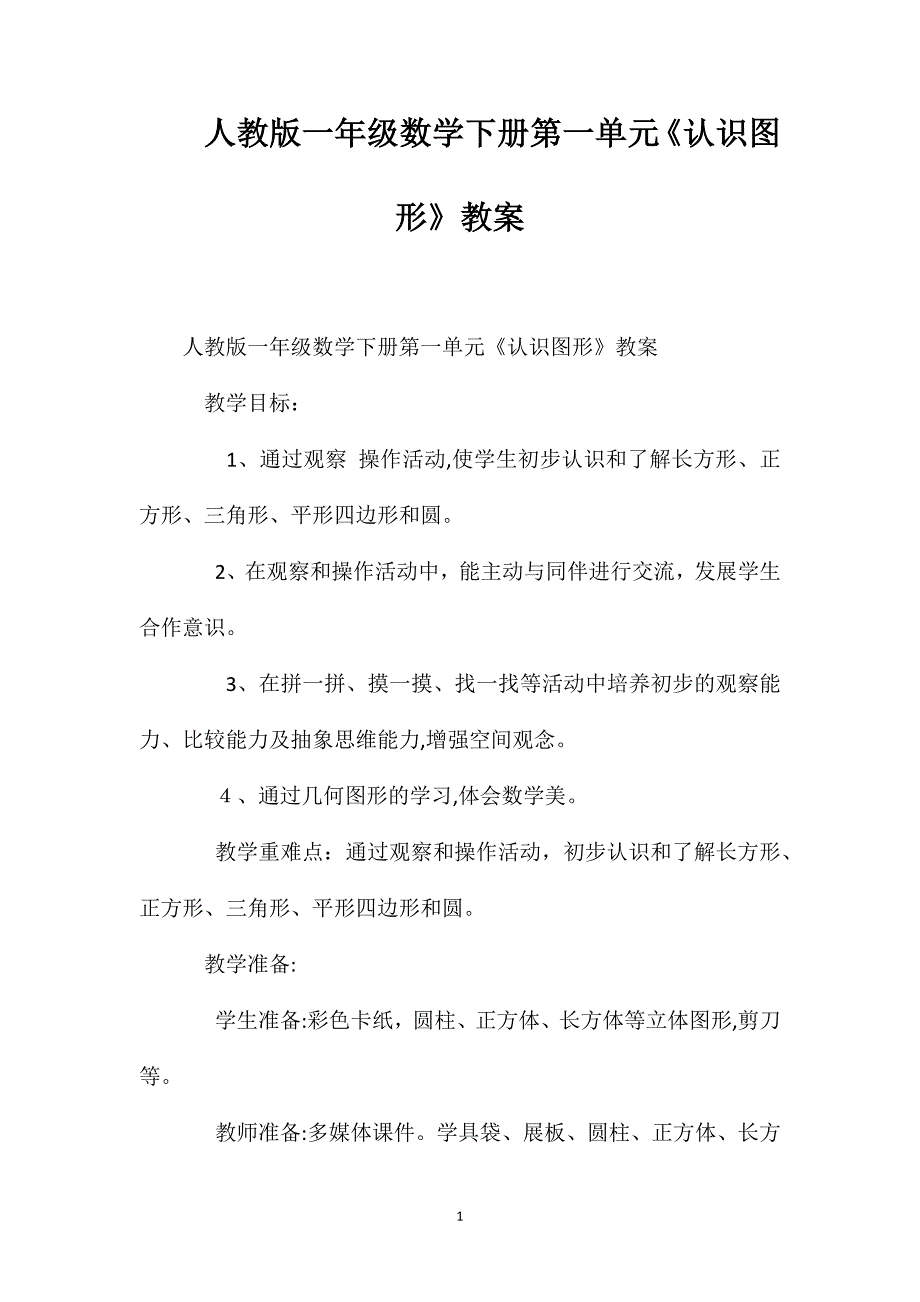 人教版一年级数学下册第一单元《认识图形》教案

人教版一年级数学下册第一单元《认识图形》教案

教学目标：

1、通过观察 操作活动,使学生初步认识和了解长方形、正方形、三角形、平形四边形和圆。

2、在观察和操作活动中，能主动与同伴进行交流，发展学生合作意识。

3、在拼一拼、摸一摸、找一找等活动中培养初步的观察能力、比较能力及抽象思维能力,增强空间观念。

4 、通过几何图形的学习,体会数学美。

教学重难点：通过观察和操作活动，初步认识和了解长方形、正方形、三角形、平形四边形和圆。

教学准备:

学生准备:彩色卡纸，圆柱、正方体、长方体等立体图形,剪刀等。

教师准备:多媒体课件。学具袋、展板、圆柱、正方体、长方

1